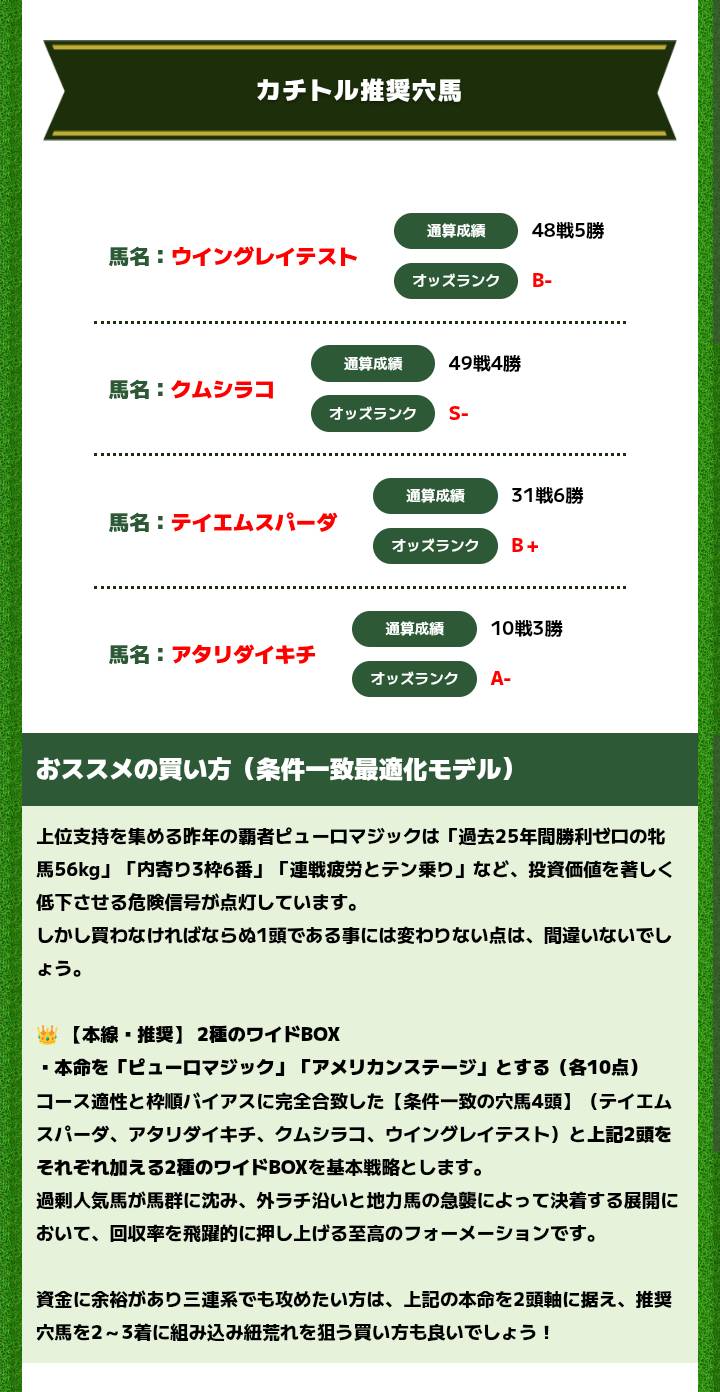 カチトル推奨穴馬

馬名：ウイングレイテスト
通算成績 48戦5勝
オッズランク B-

馬名：クムシラコ
通算成績 49戦4勝
オッズランク S-

馬名：テイエムスパーダ
通算成績 31戦6勝
オッズランク B+

馬名：アタリダイキチ
通算成績 10戦3勝
オッズランク A-

おススメの買い方（条件一致最適化モデル）

上位支持を集める昨年の覇者ピューロマジックは「過去25年間勝利ゼロの牝馬56kg」「内寄り3枠6番」「連戦疲労とテン乗り」など、投資価値を著しく低下させる危険信号が点灯しています。
しかし買わなければならぬ1頭である事には変わりない点は、間違いないでしょう。

👑【本線・推奨】2種のワイドBOX
・本命を「ピューロマジック」「アメリカンステージ」とする（各10点）
コース適性と枠順バイアスに完全合致した【条件一致の穴馬4頭】（テイエムスパーダ、アタリダイキチ、クムシラコ、ウイングレイテスト）と上記2頭をそれぞれ加える2種のワイドBOXを基本戦略とします。
過剰人気馬が馬群に沈み、外ラチ沿いと地力馬の急襲によって決着する展開において、回収率を飛躍的に押し上げる至高のフォーメーションです。

資金に余裕があり三連系でも攻めたい方は、上記の本命を2頭軸に据え、推奨穴馬を2～3着に組み込み紐荒れを狙う買い方も良いでしょう！